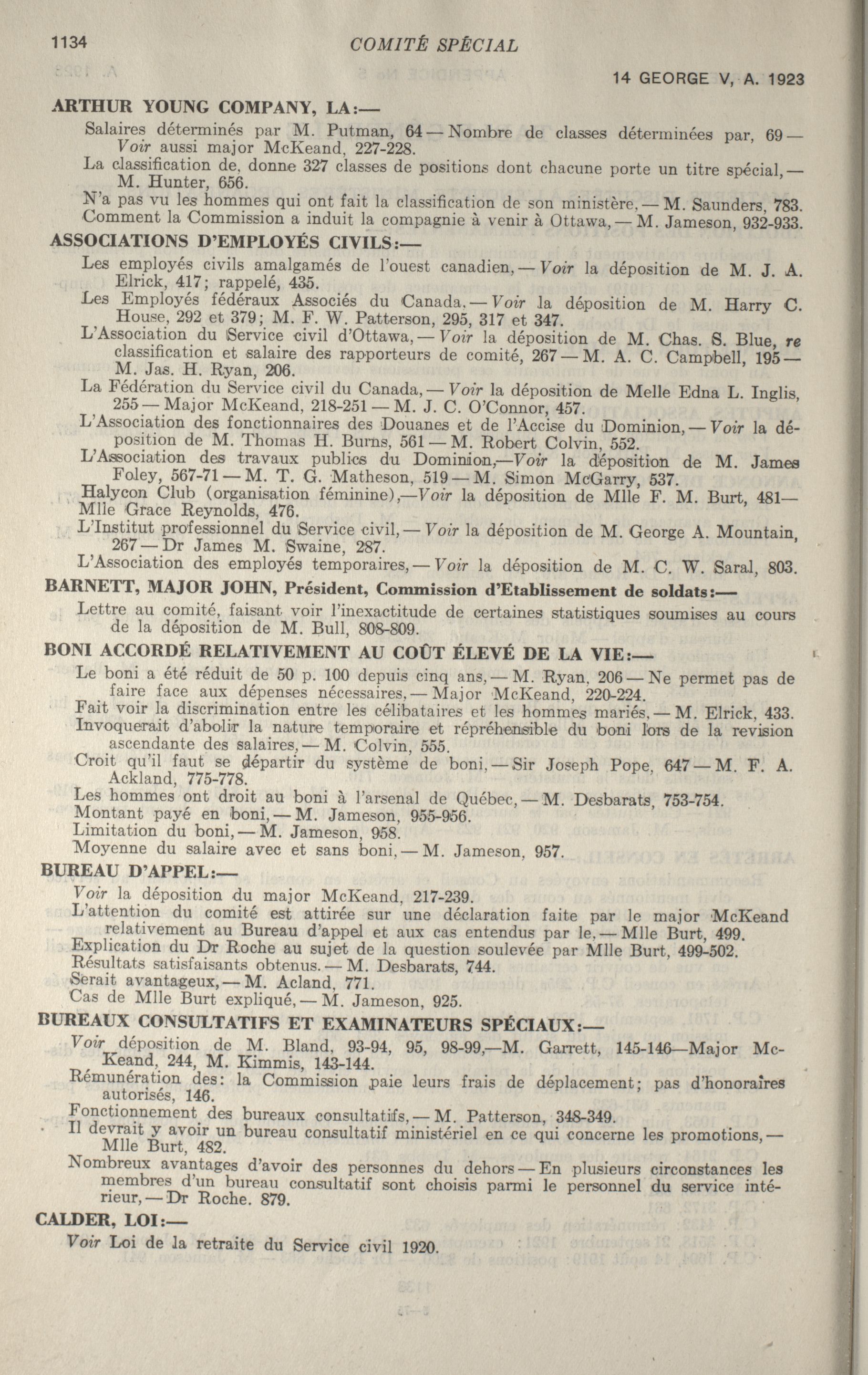 1134 COMITÉ SPÉCIAL

14 GEORGE V, A. 1923

ARTHUR YOUNG COMPANY, LA:—

Salaires déterminés par M. Putman, 64 — Nombre de classes déterminées par, 69 — Voir aussi major McKeand, 227-228.

La classification de, donne 327 classes de positions dont chacune porte un titre spécial, — M. Hunter, 656.

N'a pas vu les hommes qui ont fait la classification de son ministère, — M. Saunders, 783.

Comment la Commission a induit la compagnie à venir à Ottawa, — M. Jameson, 932-933.

ASSOCIATIONS D'EMPLOYÉS CIVILS:—

Les employés civils amalgamés de l'ouest canadien, — Voir la déposition de M. J. A. Elrick, 417; rappelé, 435.

Les Employés fédéraux Associés du Canada, — Voir la déposition de M. Harry C. House, 292 et 379; M. F. W. Patterson, 295, 317 et 347.

L'Association du Service civil d'Ottawa, — Voir la déposition de M. Chas. S. Blue, re classification et salaire des rapporteurs de comité, 267 — M. A. C. Campbell, 195 — M. Jas. H. Ryan, 206.

La Fédération du Service civil du Canada, — Voir la déposition de Melle Edna L. Inglis, 255 — Major McKeand, 218-251 — M. J. C. O'Connor, 457.

L'Association des fonctionnaires des Douanes et de l'Accise du Dominion, — Voir la déposition de M. Thomas H. Burns, 561 — M. Robert Colvin, 552.

L'Association des travaux publics du Dominion,—Voir la déposition de M. James Foley, 567-71 — M. T. G. Matheson, 519 — M. Simon McGarry, 537.

Halycon Club (organisation féminine),—Voir la déposition de Mlle F. M. Burt, 481— Mlle Grace Reynolds, 476.

L'Institut professionnel du Service civil, — Voir la déposition de M. George A. Mountain, 267 — Dr James M. Swaine, 287.

L'Association des employés temporaires, — Voir la déposition de M. C. W. Saral, 803.

BARNETT, MAJOR JOHN, Président, Commission d'Etablissement de soldats:—

Lettre au comité, faisant voir l'inexactitude de certaines statistiques soumises au cours de la déposition de M. Bull, 808-809.

BONI ACCORDÉ RELATIVEMENT AU COÛT ÉLEVÉ DE LA VIE:—

Le boni a été réduit de 50 p. 100 depuis cinq ans, — M. Ryan, 206 — Ne permet pas de faire face aux dépenses nécessaires, — Major McKeand, 220-224.

Fait voir la discrimination entre les célibataires et les hommes mariés, — M. Elrick, 433.

Invoquerait d'abolir la nature temporaire et répréhensible du boni lors de la revision ascendante des salaires, — M. Colvin, 555.

Croit qu'il faut se départir du système de boni, — Sir Joseph Pope, 647 — M. F. A. Ackland, 775-778.

Les hommes ont droit au boni à l'arsenal de Québec, — M. Desbarats, 753-754.

Montant payé en boni, — M. Jameson, 955-956.

Limitation du boni, — M. Jameson, 958.

Moyenne du salaire avec et sans boni, — M. Jameson, 957.

BUREAU D'APPEL:—

Voir la déposition du major McKeand, 217-239.

L'attention du comité est attirée sur une déclaration faite par le major McKeand relativement au Bureau d'appel et aux cas entendus par le, — Mlle Burt, 499.

Explication du Dr Roche au sujet de la question soulevée par Mlle Burt, 499-502.

Résultats satisfaisants obtenus. — M. Desbarats, 744.

Serait avantageux, — M. Acland, 771.

Cas de Mlle Burt expliqué, — M. Jameson, 925.

BUREAUX CONSULTATIFS ET EXAMINATEURS SPÉCIAUX:—

Voir déposition de M. Bland, 93-94, 95, 98-99,—M. Garrett, 145-146—Major McKeand, 244, M. Kimmis, 143-144.

Rémunération des: la Commission paie leurs frais de déplacement; pas d'honoraires autorisés, 146.

Fonctionnement des bureaux consultatifs, — M. Patterson, 348-349.

Il devrait y avoir un bureau consultatif ministériel en ce qui concerne les promotions, — Mlle Burt, 482.

Nombreux avantages d'avoir des personnes du dehors — En plusieurs circonstances les membres d'un bureau consultatif sont choisis parmi le personnel du service intérieur, — Dr Roche. 879.

CALDER, LOI:—

Voir Loi de la retraite du Service civil 1920.